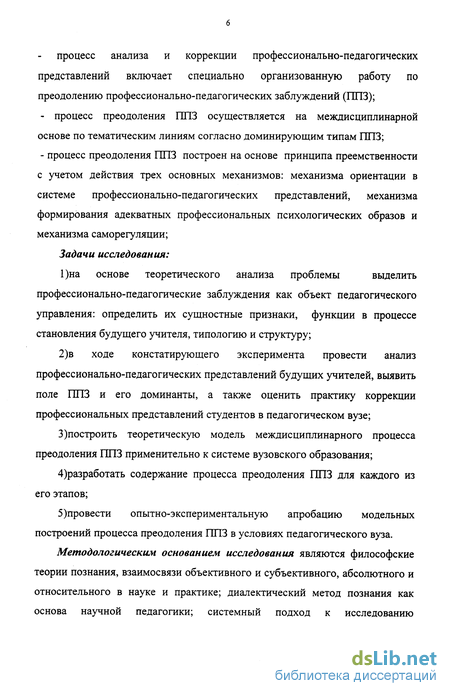 6

- процесс анализа и коррекции профессионально-педагогических представлений включает специально организованную работу по преодолению профессионально-педагогических заблуждений (ППЗ);

- процесс преодоления ППЗ осуществляется на междисциплинарной основе по тематическим линиям согласно доминирующим типам ППЗ;

- процесс преодоления ППЗ построен на основе принципа преемственности с учетом действия трех основных механизмов: механизма ориентации в системе профессионально-педагогических представлений, механизма формирования адекватных профессиональных психологических образов и механизма саморегуляции;

Задачи исследования:

1)на основе теоретического анализа проблемы выделить профессионально-педагогические заблуждения как объект педагогического управления: определить их сущностные признаки, функции в процессе становления будущего учителя, типологию и структуру;

2)в ходе констатирующего эксперимента провести анализ профессионально-педагогических представлений будущих учителей, выявить поле ППЗ и его доминанты, а также оценить практику коррекции профессиональных представлений студентов в педагогическом вузе;

3)построить теоретическую модель междисциплинарного процесса преодоления ППЗ применительно к системе вузовского образования;

4)разработать содержание процесса преодоления ППЗ для каждого из его этапов;

5)провести опытно-экспериментальную апробацию модельных построений процесса преодоления ППЗ в условиях педагогического вуза.

Методологическим основанием исследования являются философские теории познания, взаимосвязи объективного и субъективного, абсолютного и относительного в науке и практике; диалектический метод познания как основа научной педагогики; системный подход к исследованию

dsLib.net
библиотека диссертаций